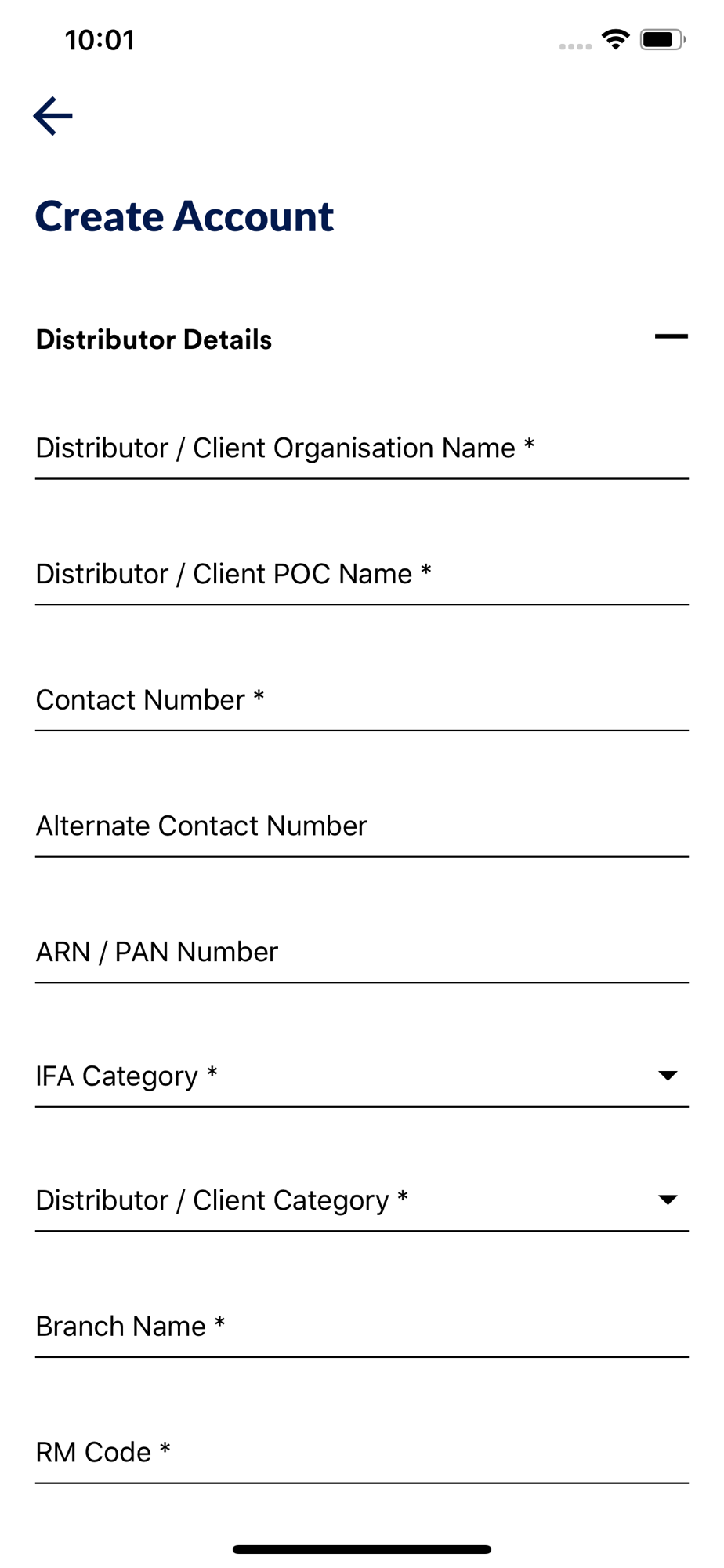 10:01

Create Account

Distributor Details

Distributor / Client Organisation Name *

Distributor / Client POC Name *

Contact Number *

Alternate Contact Number

ARN / PAN Number

IFA Category *

Distributor / Client Category *

Branch Name *

RM Code *